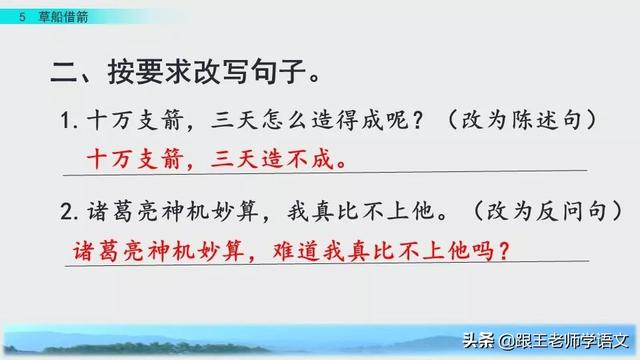 5 草船借箭

二、按要求改写句子。

1. 十万支箭，三天怎么造得成呢？（改为陈述句）

十万支箭，三天造不成。

2. 诸葛亮神机妙算，我真比不上他。（改为反问句）

诸葛亮神机妙算，难道我真比不上他吗？

头条 @跟王老师学语文